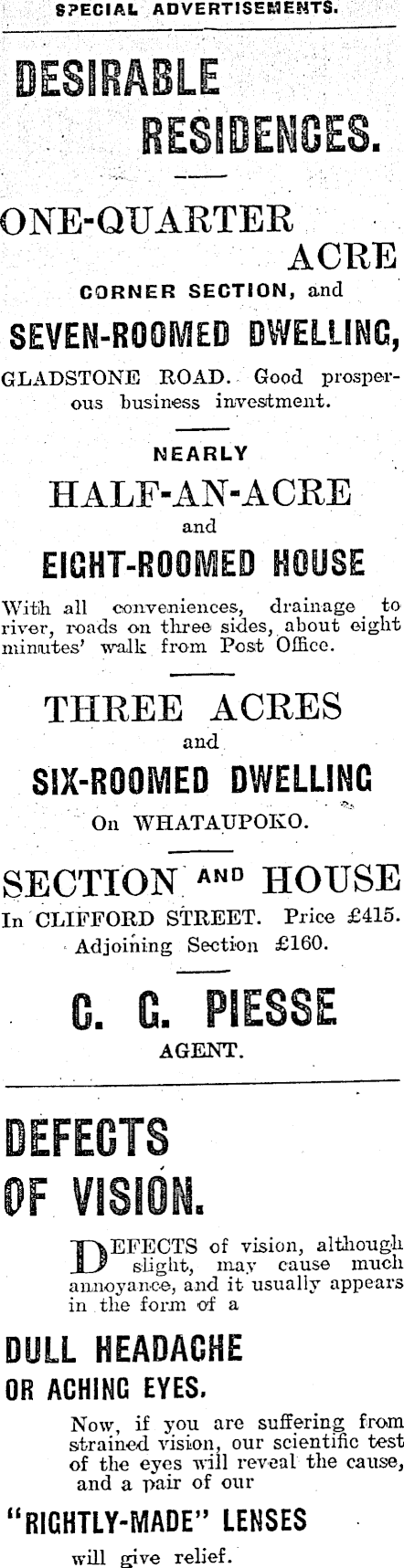 SPECIAL ADVERTISEMENTS.

DESIRABLE
RESIDENCES.

ONE-QUARTER
ACRE

CORNER SECTION, and

SEVEN-ROOMED DWELLING,

GLADSTONE ROAD. Good prosperous business investment.

NEARLY

HALF-AN-ACRE

and

EIGHT-ROOMED HOUSE

With all conveniences, drainage to river, roads on three sides, about eight minutes' walk from Post Office.

THREE ACRES

and

SIX-ROOMED DWELLING

On WHATAUPOKO.

SECTION AND HOUSE

In CLIFFORD STREET. Price £415.
Adjoining Section £160.

C. G. PIESSE

AGENT.

DEFECTS
OF VISION.

DEFECTS of vision, although slight, may cause much annoyance, and it usually appears in the form of a

DULL HEADACHE
OR ACHING EYES.

Now, if you are suffering from strained vision, our scientific test of the eyes will reveal the cause, and a pair of our

"RIGHTLY-MADE" LENSES

will give relief.